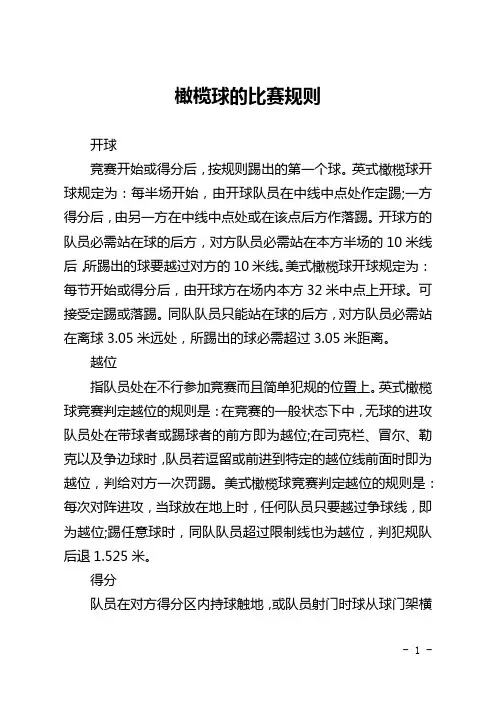 橄榄球的比赛规则

开球

竞赛开始或得分后，按规则踢出的第一个球。英式橄榄球开球规定为：每半场开始，由开球队员在中线中点处作定踢;一方得分后，由另一方在中线中点处或在该点后方作落踢。开球方的队员必需站在球的后方，对方队员必需站在本方半场的 10 米线后，所踢出的球要越过对方的 10 米线。美式橄榄球开球规定为：每节开始或得分后，由开球方在场内本方 32 米中点上开球。可接受定踢或落踢。同队队员只能站在球的后方，对方队员必需站在离球 3.05 米远处，所踢出的球必需超过 3.05 米距离。

越位

指队员处在不行参加竞赛而且简单犯规的位置上。英式橄榄球竞赛判定越位的规则是：在竞赛的一般状态下中，无球的进攻队员处在带球者或踢球者的前方即为越位;在司克栏、冒尔、勒克以及争边球时，队员若逗留或前进到特定的越位线前面时即为越位，判给对方一次罚踢。美式橄榄球竞赛判定越位的规则是：每次对阵进攻，当球放在地上时，任何队员只要越过争球线，即为越位;踢任意球时，同队队员超过限制线也为越位，判犯规队后退 1.525 米。

得分

队员在对方得分区内持球触地，或队员射门时球从球门架横

- 1 -